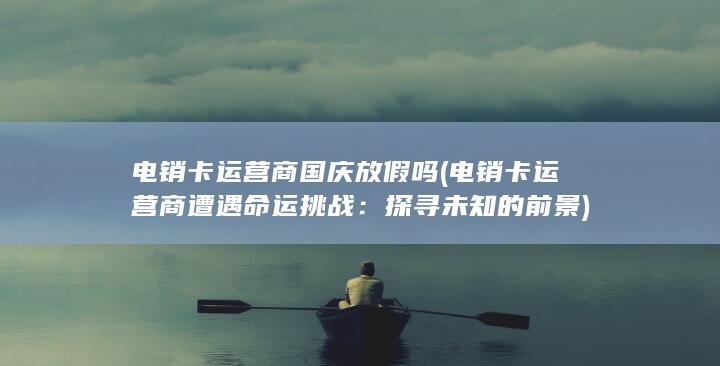 电销卡运营商国庆放假吗(电销卡运营商遭遇命运挑战：探寻未知的前景)